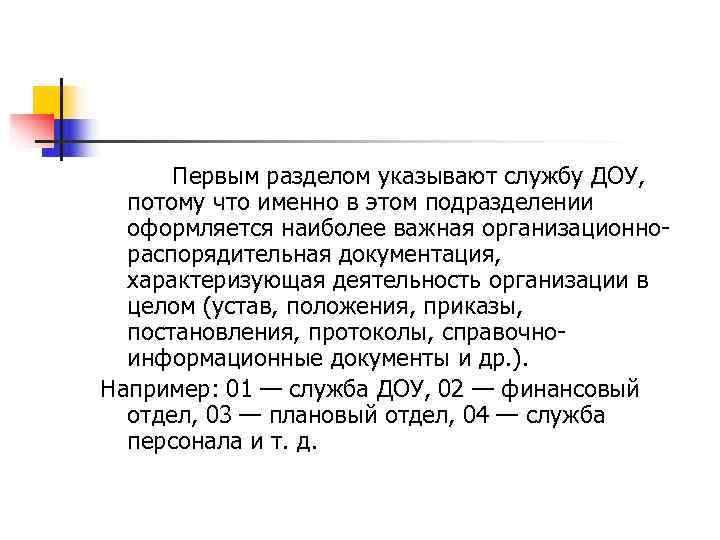 Первым разделом указывают службу ДОУ, потому что именно в этом подразделении оформляется наиболее важная организационно-распорядительная документация, характеризующая деятельность организации в целом (устав, положения, приказы, постановления, протоколы, справочно-информационные документы и др.).

Например: 01 — служба ДОУ, 02 — финансовый отдел, 03 — плановый отдел, 04 — служба персонала и т. д.